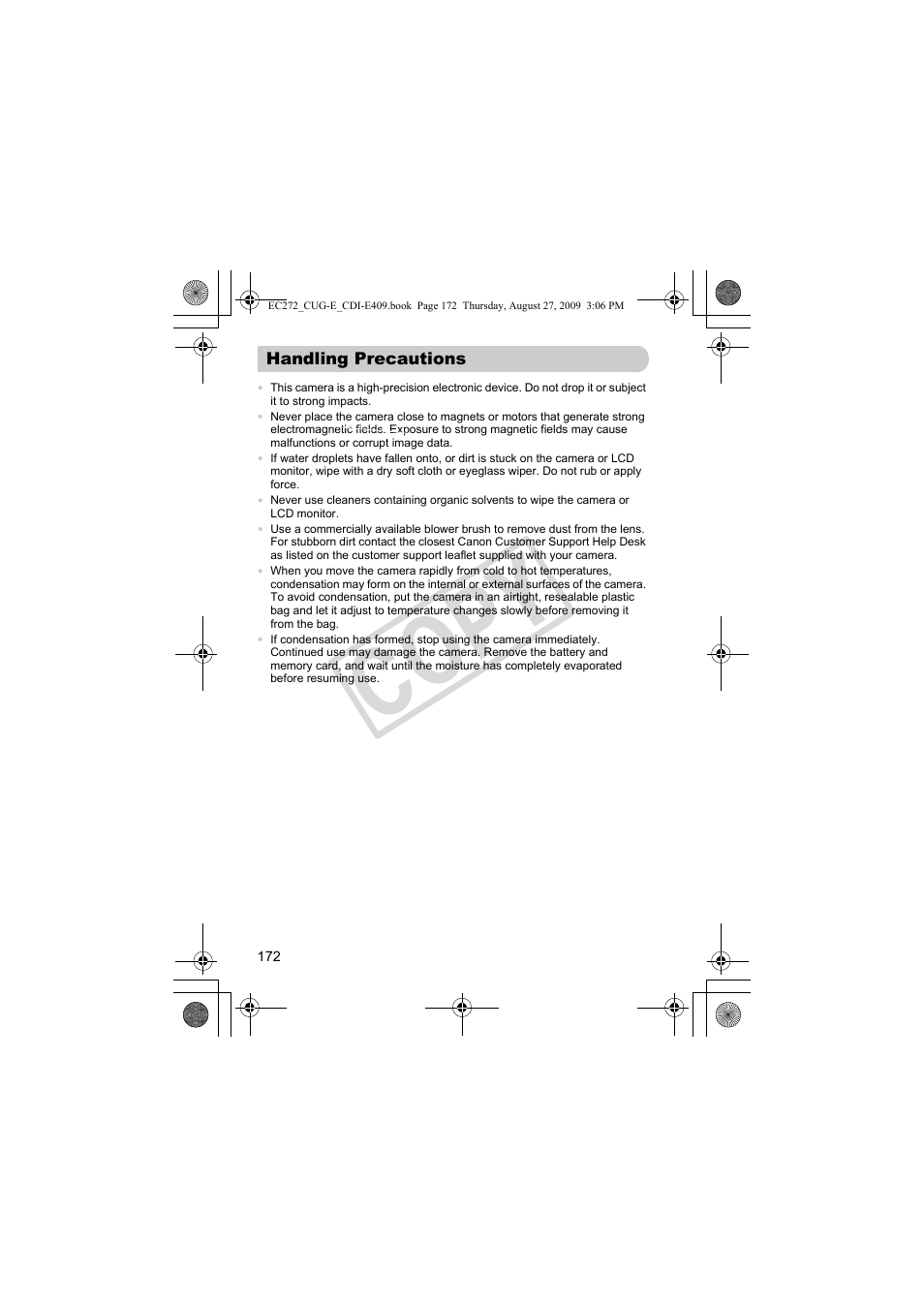 EC272_CUG-E_CDI-E409.book Page 172 Thursday, August 27, 2009 3:06 PM

Handling Precautions

• This camera is a high-precision electronic device. Do not drop it or subject it to strong impacts.
• Never place the camera close to magnets or motors that generate strong electromagnetic fields. Exposure to strong magnetic fields may cause malfunctions or corrupt image data.
• If water droplets have fallen onto, or dirt is stuck on the camera or LCD monitor, wipe with a dry soft cloth or eyeglass wiper. Do not rub or apply force.
• Never use cleaners containing organic solvents to wipe the camera or LCD monitor.
• Use a commercially available blower brush to remove dust from the lens. For stubborn dirt contact the closest Canon Customer Support Help Desk as listed on the customer support leaflet supplied with your camera.
• When you move the camera rapidly from cold to hot temperatures, condensation may form on the internal or external surfaces of the camera. To avoid condensation, put the camera in an airtight, resealable plastic bag and let it adjust to temperature changes slowly before removing it from the bag.
• If condensation has formed, stop using the camera immediately. Continued use may damage the camera. Remove the battery and memory card, and wait until the moisture has completely evaporated before resuming use.

COPY

172